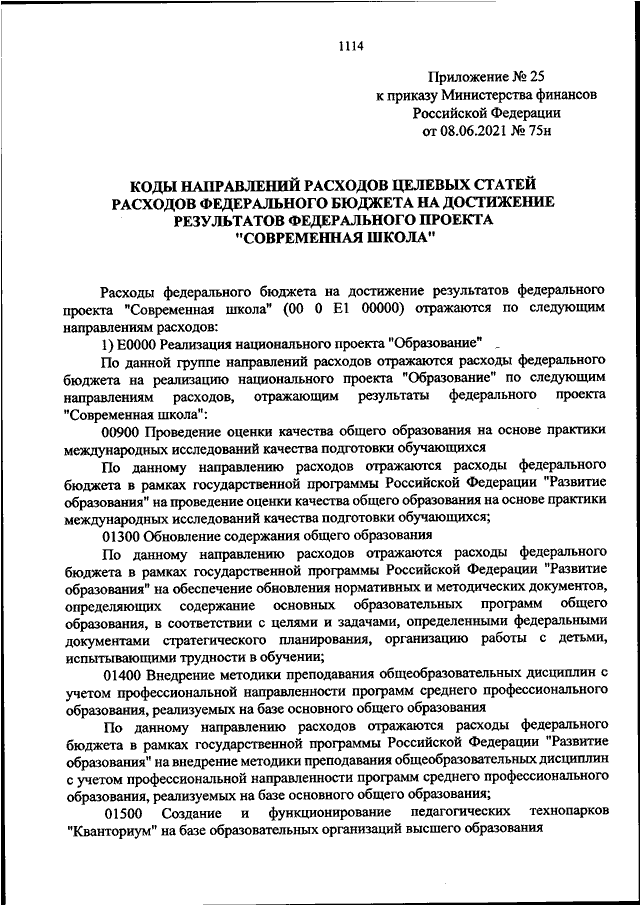 1114

Приложение № 25
к приказу Министерства финансов
Российской Федерации
от 08.06.2021 № 75н

КОДЫ НАПРАВЛЕНИЙ РАСХОДОВ ЦЕЛЕВЫХ СТАТЕЙ РАСХОДОВ ФЕДЕРАЛЬНОГО БЮДЖЕТА НА ДОСТИЖЕНИЕ РЕЗУЛЬТАТОВ ФЕДЕРАЛЬНОГО ПРОЕКТА "СОВРЕМЕННАЯ ШКОЛА"

Расходы федерального бюджета на достижение результатов федерального проекта "Современная школа" (00 0 E1 00000) отражаются по следующим направлениям расходов:

1) E0000 Реализация национального проекта "Образование"

По данной группе направлений расходов отражаются расходы федерального бюджета на реализацию национального проекта "Образование" по следующим направлениям расходов, отражающим результаты федерального проекта "Современная школа":

00900 Проведение оценки качества общего образования на основе практики международных исследований качества подготовки обучающихся

По данному направлению расходов отражаются расходы федерального бюджета в рамках государственной программы Российской Федерации "Развитие образования" на проведение оценки качества общего образования на основе практики международных исследований качества подготовки обучающихся;

01300 Обновление содержания общего образования

По данному направлению расходов отражаются расходы федерального бюджета в рамках государственной программы Российской Федерации "Развитие образования" на обеспечение обновления нормативных и методических документов, определяющих содержание основных образовательных программ общего образования, в соответствии с целями и задачами, определенными федеральными документами стратегического планирования, организацию работы с детьми, испытывающими трудности в обучении;

01400 Внедрение методики преподавания общеобразовательных дисциплин с учетом профессиональной направленности программ среднего профессионального образования, реализуемых на базе основного общего образования

По данному направлению расходов отражаются расходы федерального бюджета в рамках государственной программы Российской Федерации "Развитие образования" на внедрение методики преподавания общеобразовательных дисциплин с учетом профессиональной направленности программ среднего профессионального образования, реализуемых на базе основного общего образования;

01500 Создание и функционирование педагогических технопарков "Кванториум" на базе образовательных организаций высшего образования